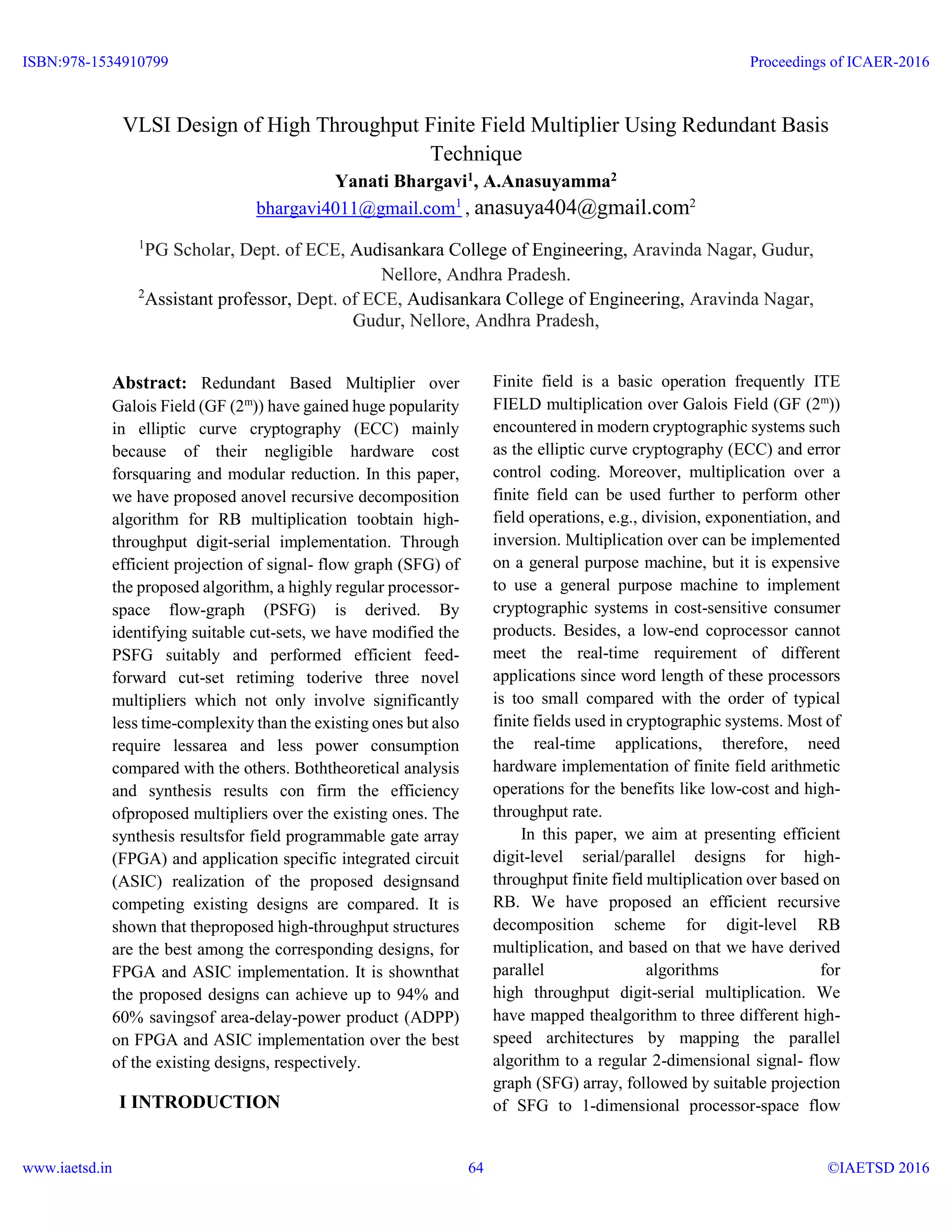 ISBN:978-1534910799

Proceedings of ICAER-2016

VLSI Design of High Throughput Finite Field Multiplier Using Redundant Basis Technique

Yanati Bhargavi$^1$, A.Anasuyamma$^2$

bhargavi4011@gmail.com$^1$ , anasuya404@gmail.com$^2$

$^1$PG Scholar, Dept. of ECE, Audisankara College of Engineering, Aravinda Nagar, Gudur, Nellore, Andhra Pradesh.

$^2$Assistant professor, Dept. of ECE, Audisankara College of Engineering, Aravinda Nagar, Gudur, Nellore, Andhra Pradesh,

Abstract: Redundant Based Multiplier over Galois Field (GF ($2^m$)) have gained huge popularity in elliptic curve cryptography (ECC) mainly because of their negligible hardware cost forsquaring and modular reduction. In this paper, we have proposed anovel recursive decomposition algorithm for RB multiplication toobtain high-throughput digit-serial implementation. Through efficient projection of signal- flow graph (SFG) of the proposed algorithm, a highly regular processor-space flow-graph (PSFG) is derived. By identifying suitable cut-sets, we have modified the PSFG suitably and performed efficient feed-forward cut-set retiming toderive three novel multipliers which not only involve significantly less time-complexity than the existing ones but also require lessarea and less power consumption compared with the others. Boththeoretical analysis and synthesis results con firm the efficiency ofproposed multipliers over the existing ones. The synthesis resultsfor field programmable gate array (FPGA) and application specific integrated circuit (ASIC) realization of the proposed designsand competing existing designs are compared. It is shown that theproposed high-throughput structures are the best among the corresponding designs, for FPGA and ASIC implementation. It is shownthat the proposed designs can achieve up to 94% and 60% savingsof area-delay-power product (ADPP) on FPGA and ASIC implementation over the best of the existing designs, respectively.

I INTRODUCTION

Finite field is a basic operation frequently ITE FIELD multiplication over Galois Field (GF ($2^m$)) encountered in modern cryptographic systems such as the elliptic curve cryptography (ECC) and error control coding. Moreover, multiplication over a finite field can be used further to perform other field operations, e.g., division, exponentiation, and inversion. Multiplication over can be implemented on a general purpose machine, but it is expensive to use a general purpose machine to implement cryptographic systems in cost-sensitive consumer products. Besides, a low-end coprocessor cannot meet the real-time requirement of different applications since word length of these processors is too small compared with the order of typical finite fields used in cryptographic systems. Most of the real-time applications, therefore, need hardware implementation of finite field arithmetic operations for the benefits like low-cost and high-throughput rate.

In this paper, we aim at presenting efficient digit-level serial/parallel designs for high-throughput finite field multiplication over based on RB. We have proposed an efficient recursive decomposition scheme for digit-level RB multiplication, and based on that we have derived parallel algorithms for high throughput digit-serial multiplication. We have mapped thealgorithm to three different high-speed architectures by mapping the parallel algorithm to a regular 2-dimensional signal- flow graph (SFG) array, followed by suitable projection of SFG to 1-dimensional processor-space flow

www.iaetsd.in

64

©IAETSD 2016